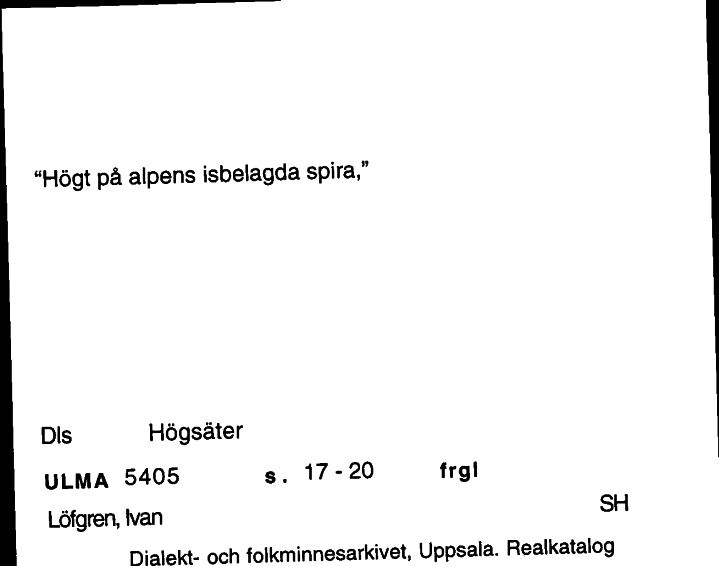 "Högt på alpens isbelagda spira,"

Dls Högsäter

ULMA 5405 s. 17 - 20 frgl

Löfgren, Ivan SH

Dialekt- och folkminnesarkivet, Uppsala. Realkatalog